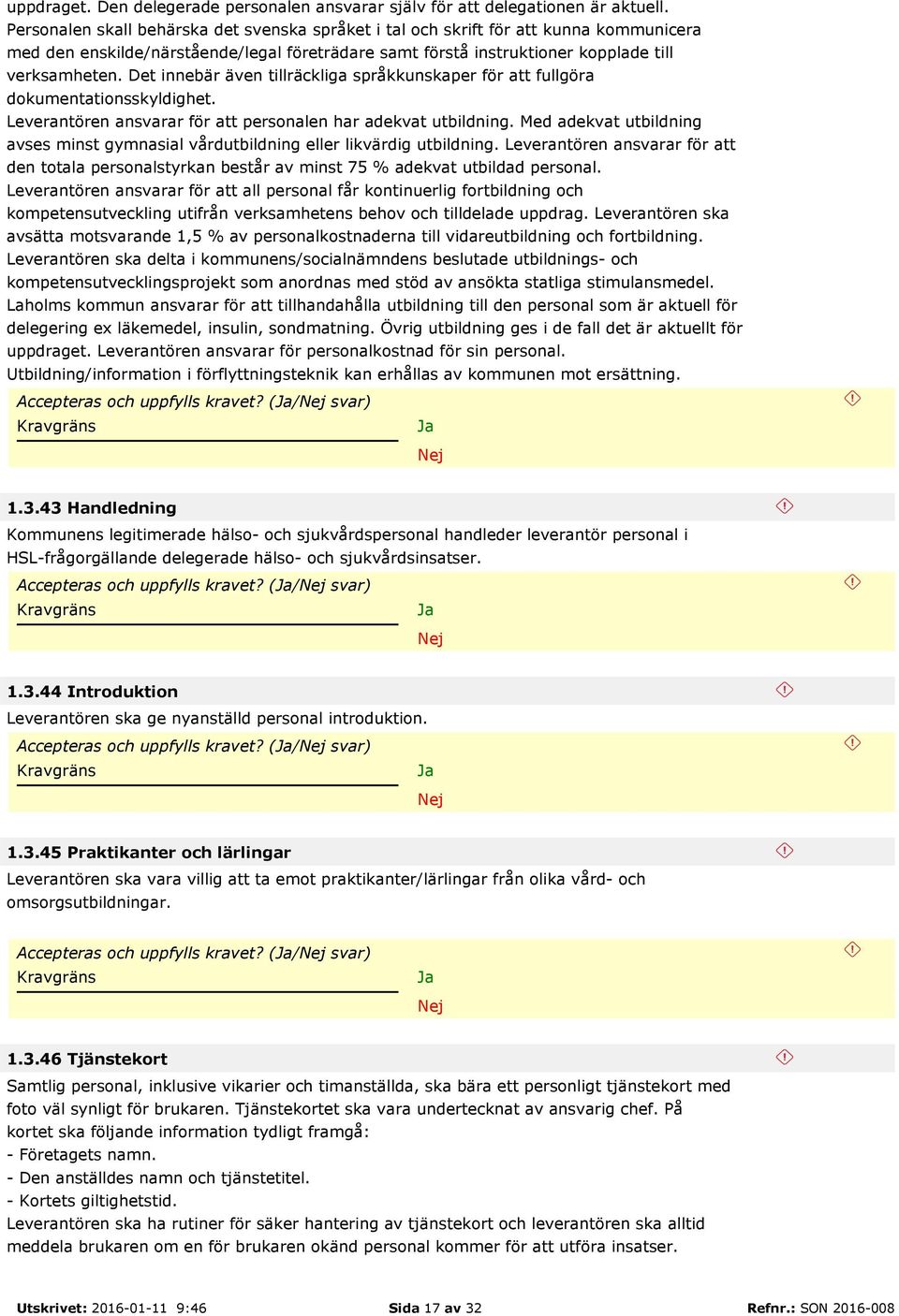 uppdraget. Den delegerade personalen ansvarar själv för att delegationen är aktuell.
Personalen skall behärska det svenska språket i tal och skrift för att kunna kommunicera med den enskilde/närstående/legal företrädare samt förstå instruktioner kopplade till verksamheten. Det innebär även tillräckliga språkkunskaper för att fullgöra dokumentationsskyldighet.
Leverantören ansvarar för att personalen har adekvat utbildning. Med adekvat utbildning avses minst gymnasial vårdutbildning eller likvärdig utbildning. Leverantören ansvarar för att den totala personalstyrkan består av minst 75 % adekvat utbildad personal.
Leverantören ansvarar för att all personal får kontinuerlig fortbildning och kompetensutveckling utifrån verksamhetens behov och tilldelade uppdrag. Leverantören ska avsätta motsvarande 1,5 % av personalkostnaderna till vidareutbildning och fortbildning.
Leverantören ska delta i kommunens/socialnämndens beslutade utbildnings- och kompetensutvecklingsprojekt som anordnas med stöd av ansökta statliga stimulansmedel.
Laholms kommun ansvarar för att tillhandahålla utbildning till den personal som är aktuell för delegering ex läkemedel, insulin, sondmatning. Övrig utbildning ges i de fall det är aktuellt för uppdraget. Leverantören ansvarar för personalkostnad för sin personal.
Utbildning/information i förflyttningsteknik kan erhållas av kommunen mot ersättning.

Accepteras och uppfylls kravet? (Ja/Nej svar)
Kravgräns
Ja
Nej

1.3.43 Handledning
Kommunens legitimerade hälso- och sjukvårdspersonal handleder leverantör personal i HSL-frågorgällande delegerade hälso- och sjukvårdsinsatser.

Accepteras och uppfylls kravet? (Ja/Nej svar)
Kravgräns
Ja
Nej

1.3.44 Introduktion
Leverantören ska ge nyanställd personal introduktion.

Accepteras och uppfylls kravet? (Ja/Nej svar)
Kravgräns
Ja
Nej

1.3.45 Praktikanter och lärlingar
Leverantören ska vara villig att ta emot praktikanter/lärlingar från olika vård- och omsorgsutbildningar.

Accepteras och uppfylls kravet? (Ja/Nej svar)
Kravgräns
Ja
Nej

1.3.46 Tjänstekort
Samtlig personal, inklusive vikarier och timanställda, ska bära ett personligt tjänstekort med foto väl synligt för brukaren. Tjänstekortet ska vara undertecknat av ansvarig chef. På kortet ska följande information tydligt framgå:
- Företagets namn.
- Den anställdes namn och tjänstetitel.
- Kortets giltighetstid.
Leverantören ska ha rutiner för säker hantering av tjänstekort och leverantören ska alltid meddela brukaren om en för brukaren okänd personal kommer för att utföra insatser.

Utskrivet: 2016-01-11 9:46
Sida 17 av 32
Refnr.: SON 2016-008